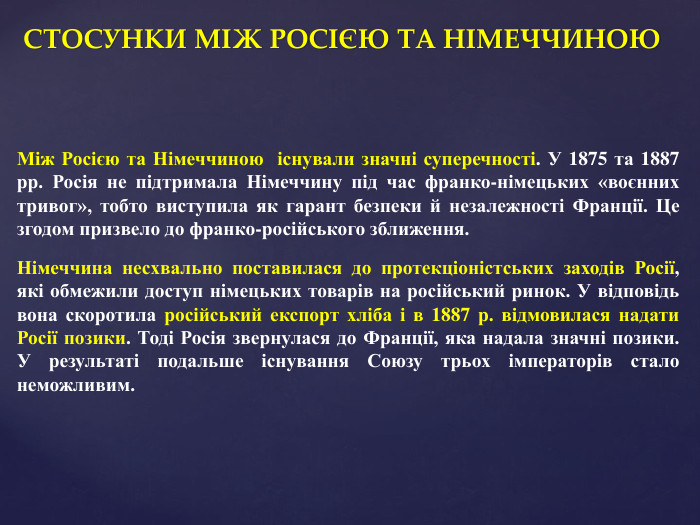 СТОСУНКИ МІЖ РОСІЄЮ ТА НІМЕЧЧИНОЮ

Між Росією та Німеччиною існували значні суперечності. У 1875 та 1887 рр. Росія не підтримала Німеччину під час франко-німецьких «воєнних тривог», тобто виступила як гарант безпеки й незалежності Франції. Це згодом призвело до франко-російського зближення.

Німеччина несхвально поставилася до протекціоністських заходів Росії, які обмежили доступ німецьких товарів на російський ринок. У відповідь вона скоротила російський експорт хліба і в 1887 р. відмовилася надати Росії позики. Тоді Росія звернулася до Франції, яка надала значні позики. У результаті подальше існування Союзу трьох імператорів стало неможливим.